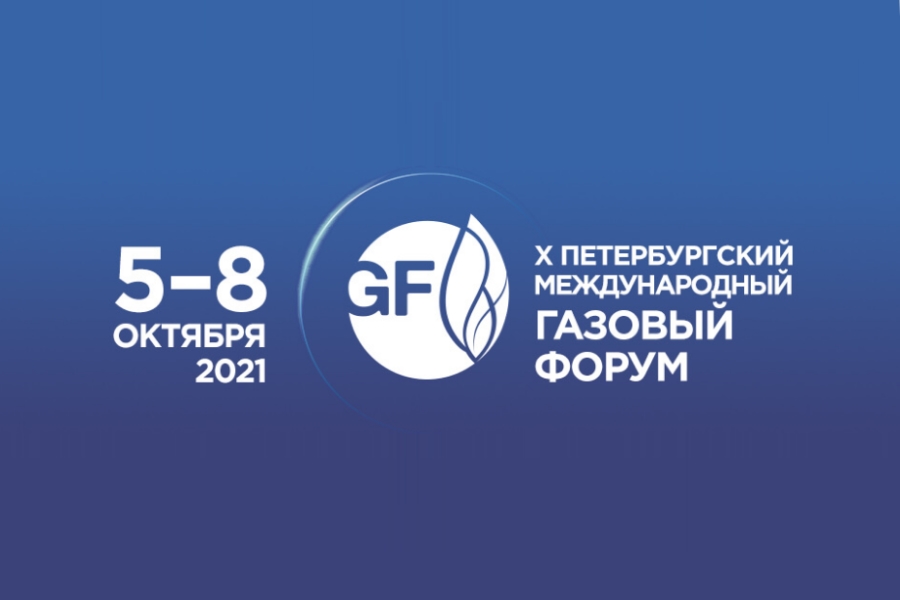 5–8
ОКТЯБРЯ
2021

GF

X ПЕТЕРБУРГСКИЙ
МЕЖДУНАРОДНЫЙ
ГАЗОВЫЙ
ФОРУМ